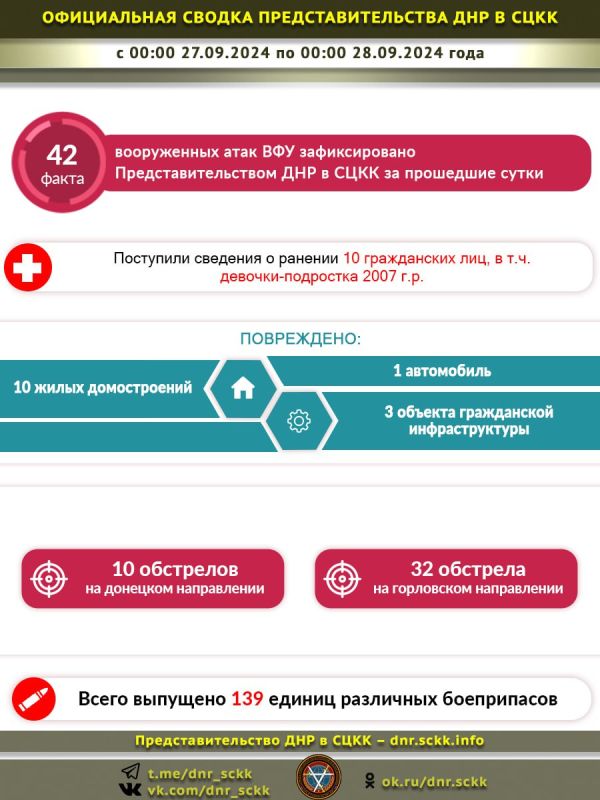 ОФИЦИАЛЬНАЯ СВОДКА ПРЕДСТАВИТЕЛЬСТВА ДНР В СЦКК

с 00:00 27.09.2024 по 00:00 28.09.2024 года

42 факта

вооруженных атак ВФУ зафиксировано Представительством ДНР в СЦКК за прошедшие сутки

Поступили сведения о ранении 10 гражданских лиц, в т.ч. девочки-подростка 2007 г.р.

ПОВРЕЖДЕНО:

10 жилых домостроений

1 автомобиль

3 объекта гражданской инфраструктуры

10 обстрелов на донецком направлении

32 обстрела на горловском направлении

Всего выпущено 139 единиц различных боеприпасов

Представительство ДНР в СЦКК – dnr.sckk.info

t.me/dnr_sckk
vk.com/dnr_sckk

ok.ru/dnr.sckk